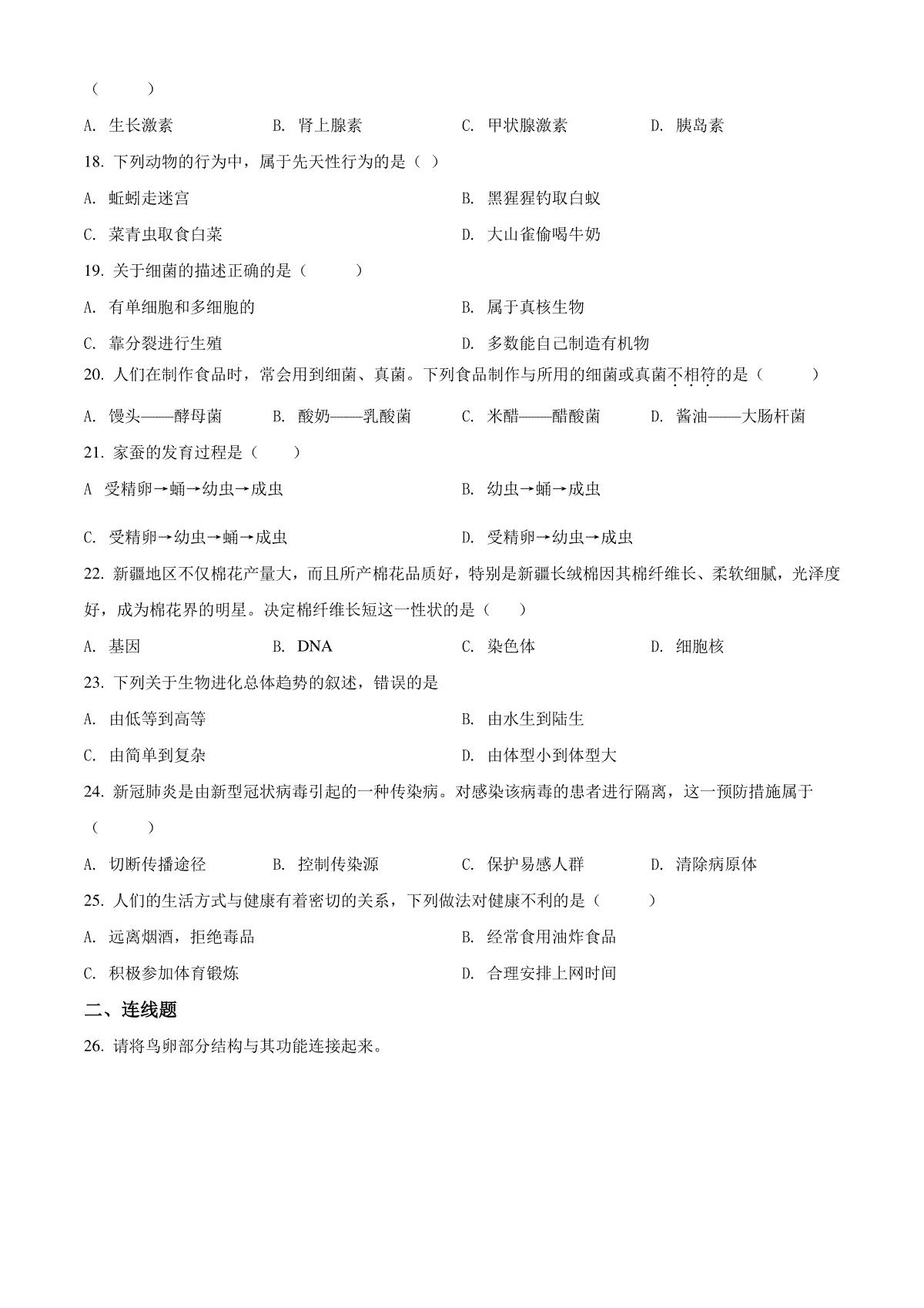 (　　)

A. 生长激素　　B. 肾上腺素　　C. 甲状腺激素　　D. 胰岛素

18. 下列动物的行为中，属于先天性行为的是（ ）

A. 蚯蚓走迷宫

B. 黑猩猩钓取白蚁

C. 菜青虫取食白菜

D. 大山雀偷喝牛奶

19. 关于细菌的描述正确的是（　　）

A. 有单细胞和多细胞的

B. 属于真核生物

C. 靠分裂进行生殖

D. 多数能自己制造有机物

20. 人们在制作食品时，常会用到细菌、真菌。下列食品制作与所用的细菌或真菌不相符的是（　　）

A. 馒头——酵母菌　　B. 酸奶——乳酸菌　　C. 米醋——醋酸菌　　D. 酱油——大肠杆菌

21. 家蚕的发育过程是（　　）

A 受精卵→蛹→幼虫→成虫

B. 幼虫→蛹→成虫

C. 受精卵→幼虫→蛹→成虫

D. 受精卵→幼虫→成虫

22. 新疆地区不仅棉花产量大，而且所产棉花品质好，特别是新疆长绒棉因其棉纤维长、柔软细腻，光泽度好，成为棉花界的明星。决定棉纤维长短这一性状的是（　）

A. 基因　　B. DNA　　C. 染色体　　D. 细胞核

23. 下列关于生物进化总体趋势的叙述，错误的是

A. 由低等到高等

B. 由水生到陆生

C. 由简单到复杂

D. 由体型小到体型大

24. 新冠肺炎是由新型冠状病毒引起的一种传染病。对感染该病毒的患者进行隔离，这一预防措施属于（　　）

A. 切断传播途径　　B. 控制传染源　　C. 保护易感人群　　D. 清除病原体

25. 人们的生活方式与健康有着密切的关系，下列做法对健康不利的是（　　）

A. 远离烟酒，拒绝毒品

B. 经常食用油炸食品

C. 积极参加体育锻炼

D. 合理安排上网时间

二、连线题

26. 请将鸟卵部分结构与其功能连接起来。